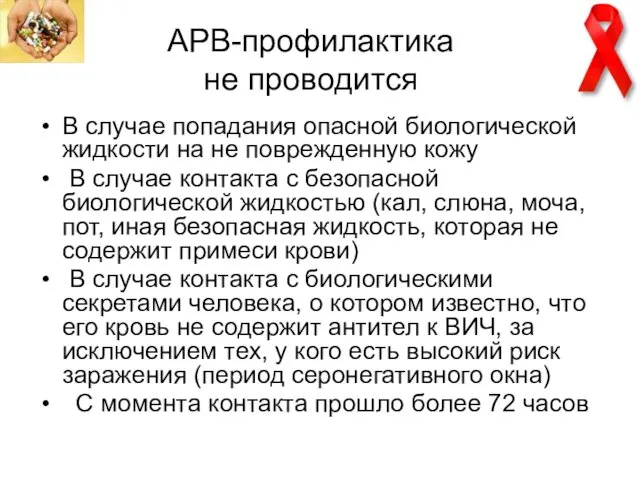 АРВ-профилактика не проводится

• В случае попадания опасной биологической жидкости на не поврежденную кожу
• В случае контакта с безопасной биологической жидкостью (кал, слюна, моча, пот, иная безопасная жидкость, которая не содержит примеси крови)
• В случае контакта с биологическими секретами человека, о котором известно, что его кровь не содержит антител к ВИЧ, за исключением тех, у кого есть высокий риск заражения (период серонегативного окна)
• С момента контакта прошло более 72 часов